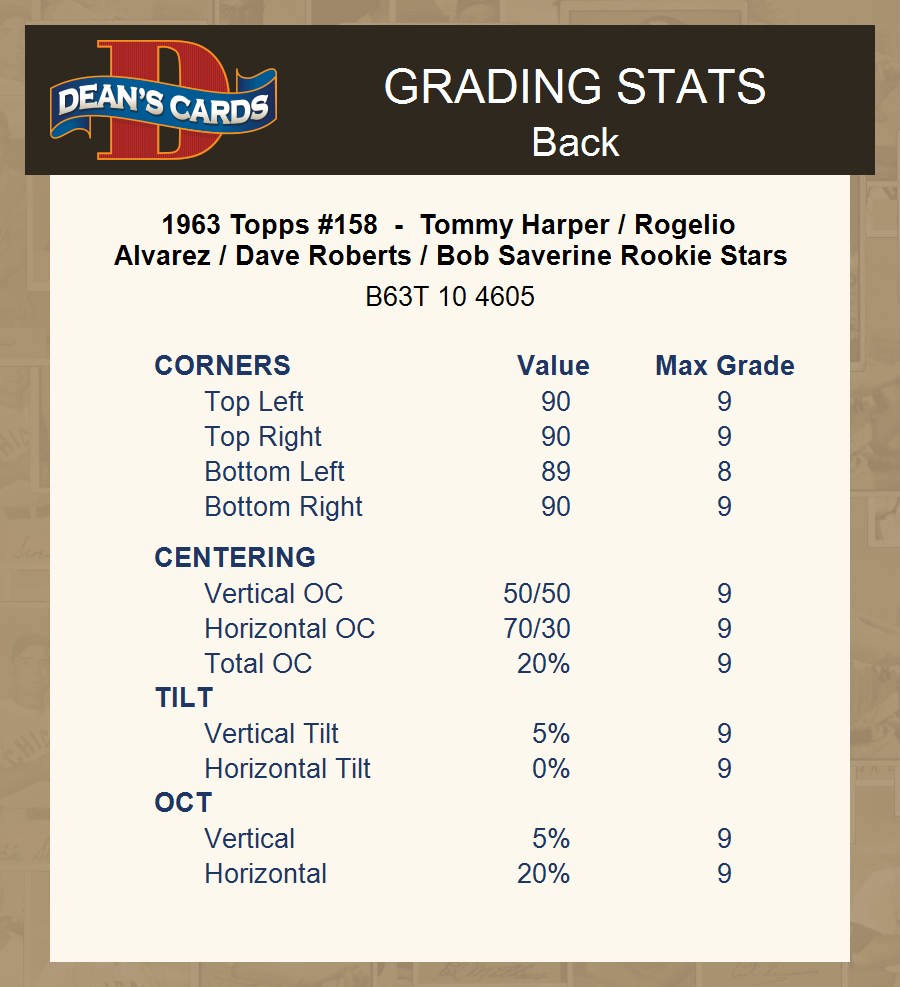 DEAN'S CARDS

GRADING STATS
Back

1963 Topps #158 - Tommy Harper / Rogelio Alvarez / Dave Roberts / Bob Saverine Rookie Stars

B63T 10 4605

| CORNERS | Value | Max Grade |
|---|---|---|
| Top Left | 90 | 9 |
| Top Right | 90 | 9 |
| Bottom Left | 89 | 8 |
| Bottom Right | 90 | 9 |
| CENTERING | | |
| Vertical OC | 50/50 | 9 |
| Horizontal OC | 70/30 | 9 |
| Total OC | 20% | 9 |
| TILT | | |
| Vertical Tilt | 5% | 9 |
| Horizontal Tilt | 0% | 9 |
| OCT | | |
| Vertical | 5% | 9 |
| Horizontal | 20% | 9 |